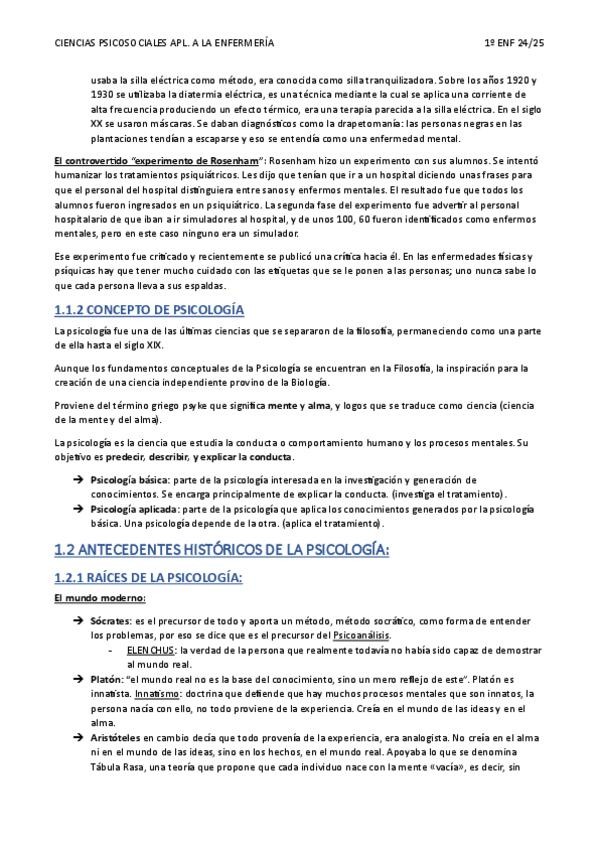 CIENCIAS PSICOSOCIALES APL. A LA ENFERMERÍA 1º ENF 24/25

usaba la silla eléctrica como método, era conocida como silla tranquilizadora. Sobre los años 1920 y 1930 se utilizaba la diatermia eléctrica, es una técnica mediante la cual se aplica una corriente de alta frecuencia produciendo un efecto térmico, era una terapia parecida a la silla eléctrica. En el siglo XX se usaron máscaras. Se daban diagnósticos como la drapetomanía: las personas negras en las plantaciones tendían a escaparse y eso se entendía como una enfermedad mental.

El controvertido "experimento de Rosenham": Rosenham hizo un experimento con sus alumnos. Se intentó humanizar los tratamientos psiquiátricos. Les dijo que tenían que ir a un hospital diciendo unas frases para que el personal del hospital distinguiera entre sanos y enfermos mentales. El resultado fue que todos los alumnos fueron ingresados en un psiquiátrico. La segunda fase del experimento fue advertir al personal hospitalario de que iban a ir simuladores al hospital, y de unos 100, 60 fueron identificados como enfermos mentales, pero en este caso ninguno era un simulador.

Ese experimento fue criticado y recientemente se publicó una crítica hacia él. En las enfermedades físicas y psíquicas hay que tener mucho cuidado con las etiquetas que se le ponen a las personas; uno nunca sabe lo que cada persona lleva a sus espaldas.

1.1.2 CONCEPTO DE PSICOLOGÍA

La psicología fue una de las últimas ciencias que se separaron de la filosofía, permaneciendo como una parte de ella hasta el siglo XIX.

Aunque los fundamentos conceptuales de la Psicología se encuentran en la Filosofía, la inspiración para la creación de una ciencia independiente provino de la Biología.

Proviene del término griego psyke que significa mente y alma, y logos que se traduce como ciencia (ciencia de la mente y del alma).

La psicología es la ciencia que estudia la conducta o comportamiento humano y los procesos mentales. Su objetivo es predecir, describir, y explicar la conducta.

➔ Psicología básica: parte de la psicología interesada en la investigación y generación de conocimientos. Se encarga principalmente de explicar la conducta. (investiga el tratamiento).
➔ Psicología aplicada: parte de la psicología que aplica los conocimientos generados por la psicología básica. Una psicología depende de la otra. (aplica el tratamiento).

1.2 ANTECEDENTES HISTÓRICOS DE LA PSICOLOGÍA:

1.2.1 RAÍCES DE LA PSICOLOGÍA:

El mundo moderno:

➔ Sócrates: es el precursor de todo y aporta un método, método socrático, como forma de entender los problemas, por eso se dice que es el precursor del Psicoanálisis.
- ELENCHUS: la verdad de la persona que realmente todavía no había sido capaz de demostrar al mundo real.
➔ Platón: "el mundo real no es la base del conocimiento, sino un mero reflejo de este". Platón es innatista. Innatismo: doctrina que defiende que hay muchos procesos mentales que son innatos, la persona nacía con ello, no todo proviene de la experiencia. Creía en el mundo de las ideas y en el alma.
➔ Aristóteles en cambio decía que todo provenía de la experiencia, era analogista. No creía en el alma ni en el mundo de las ideas, sino en los hechos, en el mundo real. Apoyaba lo que se denomina Tábula Rasa, una teoría que propone que cada individuo nace con la mente «vacía», es decir, sin